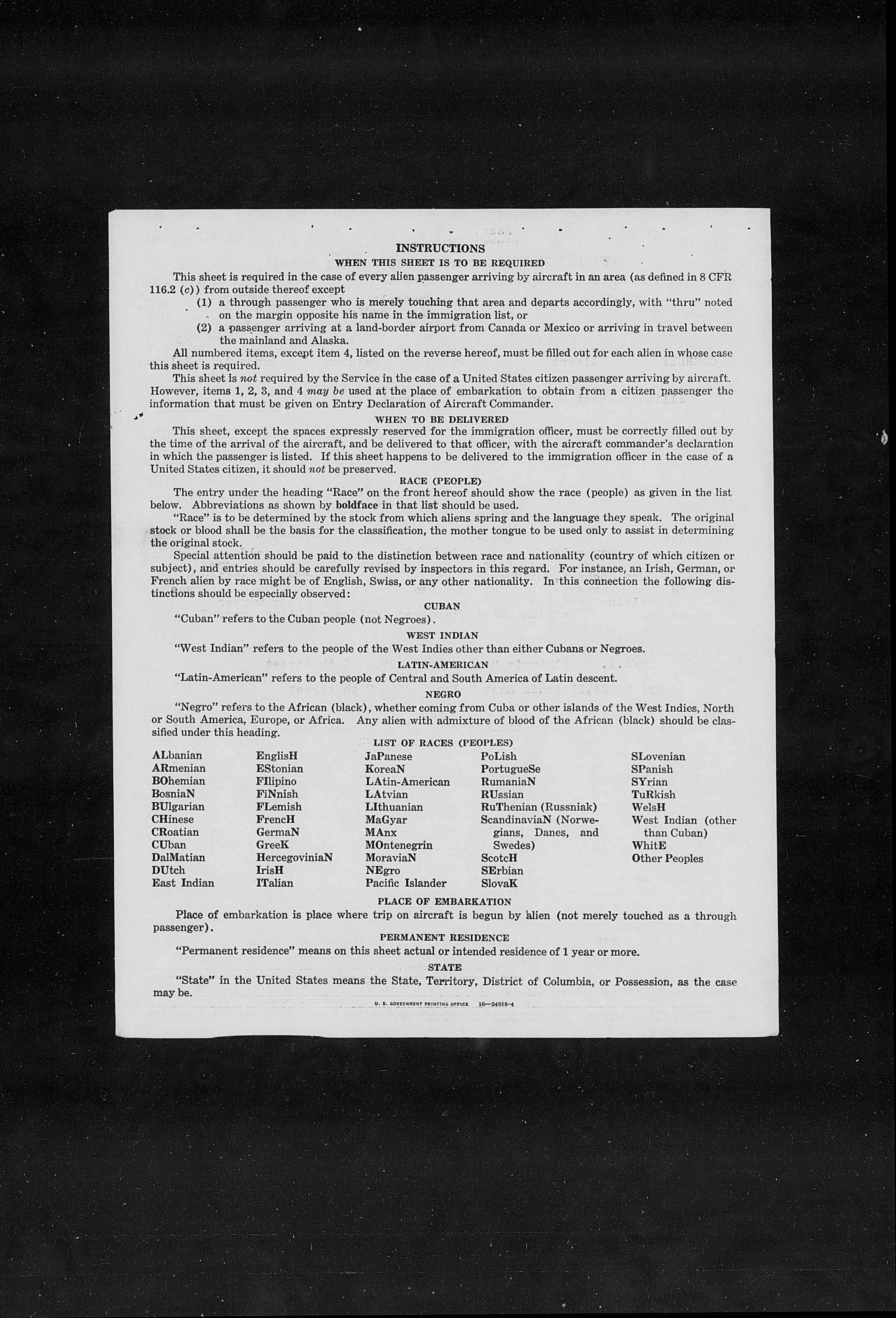 INSTRUCTIONS

WHEN THIS SHEET IS TO BE REQUIRED

This sheet is required in the case of every alien passenger arriving by aircraft in an area (as defined in 8 CFR 116.2 (c)) from outside thereof except

(1) a through passenger who is merely touching that area and departs accordingly, with "thru" noted on the margin opposite his name in the immigration list, or

(2) a passenger arriving at a land-border airport from Canada or Mexico or arriving in travel between the mainland and Alaska.

All numbered items, except item 4, listed on the reverse hereof, must be filled out for each alien in whose case this sheet is required.

This sheet is not required by the Service in the case of a United States citizen passenger arriving by aircraft. However, items 1, 2, 3, and 4 may be used at the place of embarkation to obtain from a citizen passenger the information that must be given on Entry Declaration of Aircraft Commander.

WHEN TO BE DELIVERED

This sheet, except the spaces expressly reserved for the immigration officer, must be correctly filled out by the time of the arrival of the aircraft, and be delivered to that officer, with the aircraft commander's declaration in which the passenger is listed. If this sheet happens to be delivered to the immigration officer in the case of a United States citizen, it should not be preserved.

RACE (PEOPLE)

The entry under the heading "Race" on the front hereof should show the race (people) as given in the list below. Abbreviations as shown by boldface in that list should be used.

"Race" is to be determined by the stock from which aliens spring and the language they speak. The original stock or blood shall be the basis for the classification, the mother tongue to be used only to assist in determining the original stock.

Special attention should be paid to the distinction between race and nationality (country of which citizen or subject), and entries should be carefully revised by inspectors in this regard. For instance, an Irish, German, or French alien by race might be of English, Swiss, or any other nationality. In this connection the following distinctions should be especially observed:

CUBAN

"Cuban" refers to the Cuban people (not Negroes).

WEST INDIAN

"West Indian" refers to the people of the West Indies other than either Cubans or Negroes.

LATIN-AMERICAN

"Latin-American" refers to the people of Central and South America of Latin descent.

NEGRO

"Negro" refers to the African (black), whether coming from Cuba or other islands of the West Indies, North or South America, Europe, or Africa. Any alien with admixture of blood of the African (black) should be classified under this heading.

LIST OF RACES (PEOPLES)

ALbanian
ARmenian
BOhemian
BosniaN
BUlgarian
CHinese
CRoatian
CUban
DalMatian
DUtch
East Indian

EnglisH
EStonian
FIlipino
FiNnish
FLemish
FrencH
GermaN
GreeK
HercegoviniaN
IrisH
ITalian

JaPanese
KoreaN
LAtin-American
LAtvian
LIthuanian
MaGyar
MAnx
MOntenegrin
MoraviaN
NEgro
Pacific Islander

PoLish
PortugueSe
RumaniaN
RUssian
RuThenian (Russniak)
ScandinaviaN (Norwegians, Danes, and Swedes)
ScotcH
SErbian
SlovaK

SLovenian
SPanish
SYrian
TuRkish
WelsH
West Indian (other than Cuban)
WhitE
Other Peoples

PLACE OF EMBARKATION

Place of embarkation is place where trip on aircraft is begun by alien (not merely touched as a through passenger).

PERMANENT RESIDENCE

"Permanent residence" means on this sheet actual or intended residence of 1 year or more.

STATE

"State" in the United States means the State, Territory, District of Columbia, or Possession, as the case may be.

U. S. GOVERNMENT PRINTING OFFICE 16—24915-4